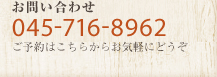 お問い合わせ

045-716-8962

ご予約はこちらからお気軽にどうぞ